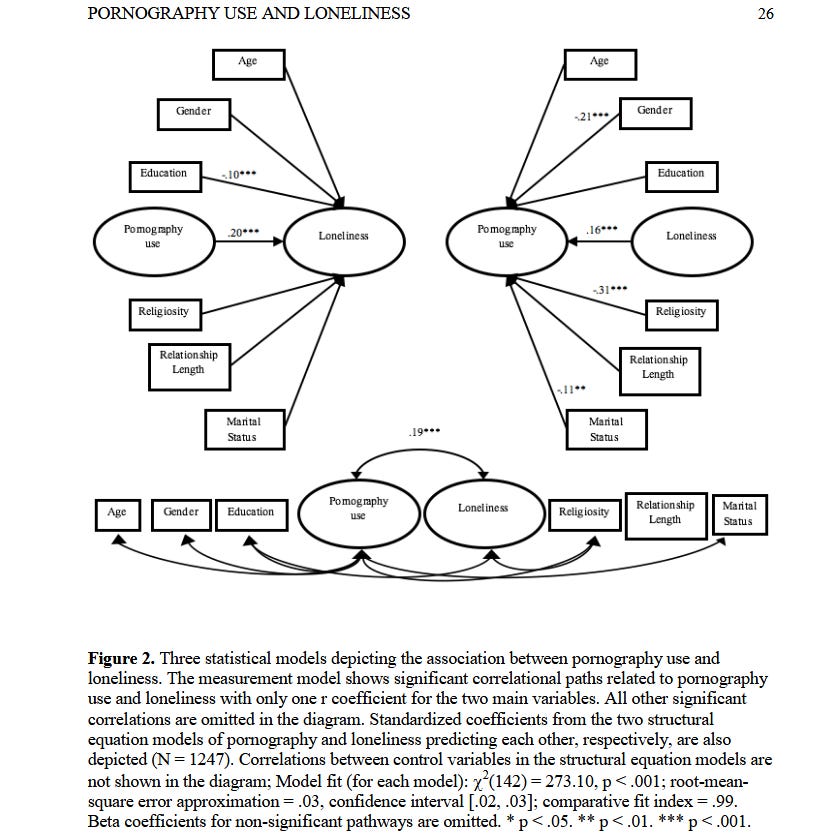 PORNOGRAPHY USE AND LONELINESS

26

Age

Gender

Education

-.10***

Pornography use

.20***

Loneliness

Religiosity

Relationship Length

Marital Status

Age

-.21***

Gender

Education

Pornography use

.16***

Loneliness

-.31***

Religiosity

Relationship Length

-.11**

Marital Status

.19***

Age

Gender

Education

Pornography use

Loneliness

Religiosity

Relationship Length

Marital Status

**Figure 2.** Three statistical models depicting the association between pornography use and loneliness. The measurement model shows significant correlational paths related to pornography use and loneliness with only one r coefficient for the two main variables. All other significant correlations are omitted in the diagram. Standardized coefficients from the two structural equation models of pornography and loneliness predicting each other, respectively, are also depicted (N = 1247). Correlations between control variables in the structural equation models are not shown in the diagram; Model fit (for each model): $\chi^2(142) = 273.10$, p < .001; root-mean-square error approximation = .03, confidence interval [.02, .03]; comparative fit index = .99. Beta coefficients for non-significant pathways are omitted. * p < .05. ** p < .01. *** p < .001.